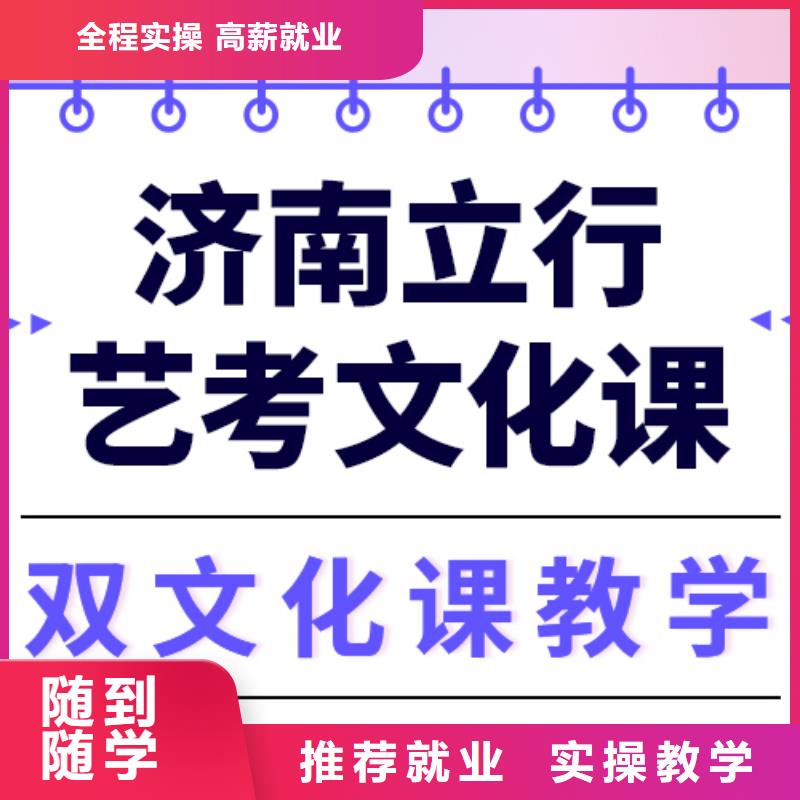 全程实操 高薪就业

济南立行
艺考文化课

双文化课教学

随到
随学

推荐就业 实操教学